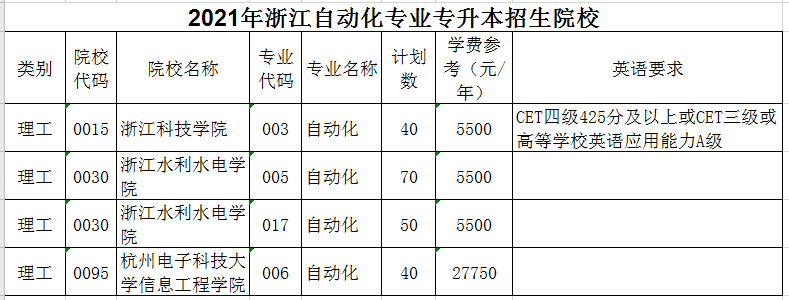 2021年浙江自动化专业专升本招生院校

| 类别 | 院校代码 | 院校名称 | 专业代码 | 专业名称 | 计划数 | 学费参考（元/年） | 英语要求 |
|---|---|---|---|---|---|---|---|
| 理工 | 0015 | 浙江科技学院 | 003 | 自动化 | 40 | 5500 | CET四级425分及以上或CET三级或高等学校英语应用能力A级 |
| 理工 | 0030 | 浙江水利水电学院 | 005 | 自动化 | 70 | 5500 | |
| 理工 | 0030 | 浙江水利水电学院 | 017 | 自动化 | 50 | 5500 | |
| 理工 | 0095 | 杭州电子科技大学信息工程学院 | 006 | 自动化 | 40 | 27750 | |